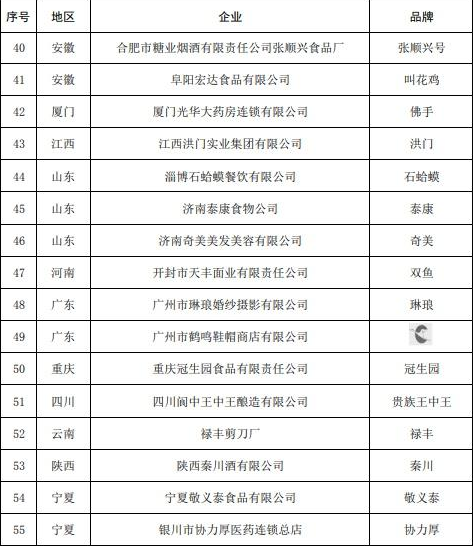 | 序号 | 地区 | 企业 | 品牌 |
|---|---|---|---|
| 40 | 安徽 | 合肥市糖业烟酒有限责任公司张顺兴食品厂 | 张顺兴号 |
| 41 | 安徽 | 阜阳宏达食品有限公司 | 叫花鸡 |
| 42 | 厦门 | 厦门光华大药房连锁有限公司 | 佛手 |
| 43 | 江西 | 江西洪门实业集团有限公司 | 洪门 |
| 44 | 山东 | 淄博石蛤蟆餐饮有限公司 | 石蛤蟆 |
| 45 | 山东 | 济南泰康食物公司 | 泰康 |
| 46 | 山东 | 济南奇美美发美容有限公司 | 奇美 |
| 47 | 河南 | 开封市天丰面业有限责任公司 | 双鱼 |
| 48 | 广东 | 广州市琳琅婚纱摄影有限公司 | 琳琅 |
| 49 | 广东 | 广州市鹤鸣鞋帽商店有限公司 | |
| 50 | 重庆 | 重庆冠生园食品有限责任公司 | 冠生园 |
| 51 | 四川 | 四川阆中王中王酿造有限公司 | 贵族王中王 |
| 52 | 云南 | 禄丰剪刀厂 | 禄丰 |
| 53 | 陕西 | 陕西秦川酒有限公司 | 秦川 |
| 54 | 宁夏 | 宁夏敬义泰食品有限公司 | 敬义泰 |
| 55 | 宁夏 | 银川市协力厚医药连锁总店 | 协力厚 |